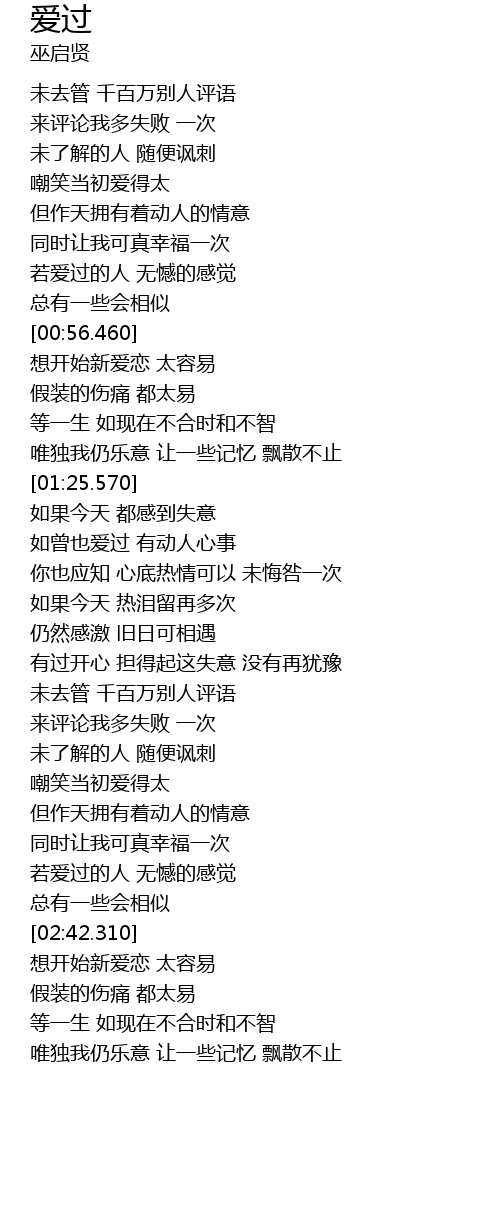 爱过
巫启贤

未去管 千百万别人评语
来评论我多失败 一次
未了解的人 随便讽刺
嘲笑当初爱得太
但作天拥有着动人的情意
同时让我可真幸福一次
若爱过的人 无憾的感觉
总有一些会相似
[00:56.460]
想开始新爱恋 太容易
假装的伤痛 都太易
等一生 如现在不合时和不智
唯独我仍乐意 让一些记忆 飘散不止
[01:25.570]
如果今天 都感到失意
如曾也爱过 有动人心事
你也应知 心底热情可以 未悔咎一次
如果今天 热泪留再多次
仍然感激 旧日可相遇
有过开心 担得起这失意 没有再犹豫
未去管 千百万别人评语
来评论我多失败 一次
未了解的人 随便讽刺
嘲笑当初爱得太
但作天拥有着动人的情意
同时让我可真幸福一次
若爱过的人 无憾的感觉
总有一些会相似
[02:42.310]
想开始新爱恋 太容易
假装的伤痛 都太易
等一生 如现在不合时和不智
唯独我仍乐意 让一些记忆 飘散不止